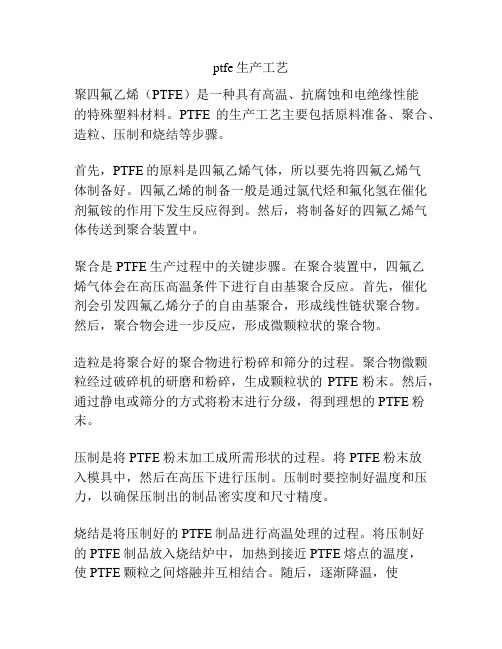 ptfe 生产工艺

聚四氟乙烯（PTFE）是一种具有高温、抗腐蚀和电绝缘性能的特殊塑料材料。PTFE 的生产工艺主要包括原料准备、聚合、造粒、压制和烧结等步骤。

首先，PTFE 的原料是四氟乙烯气体，所以要先将四氟乙烯气体制备好。四氟乙烯的制备一般是通过氯代烃和氟化氢在催化剂氟铵的作用下发生反应得到。然后，将制备好的四氟乙烯气体传送到聚合装置中。

聚合是 PTFE 生产过程中的关键步骤。在聚合装置中，四氟乙烯气体会在高压高温条件下进行自由基聚合反应。首先，催化剂会引发四氟乙烯分子的自由基聚合，形成线性链状聚合物。然后，聚合物会进一步反应，形成微颗粒状的聚合物。

造粒是将聚合好的聚合物进行粉碎和筛分的过程。聚合物微颗粒经过破碎机的研磨和粉碎，生成颗粒状的 PTFE 粉末。然后，通过静电或筛分的方式将粉末进行分级，得到理想的 PTFE 粉末。

压制是将 PTFE 粉末加工成所需形状的过程。将 PTFE 粉末放入模具中，然后在高压下进行压制。压制时要控制好温度和压力，以确保压制出的制品密实度和尺寸精度。

烧结是将压制好的 PTFE 制品进行高温处理的过程。将压制好的 PTFE 制品放入烧结炉中，加热到接近 PTFE 熔点的温度，使 PTFE 颗粒之间熔融并互相结合。随后，逐渐降温，使